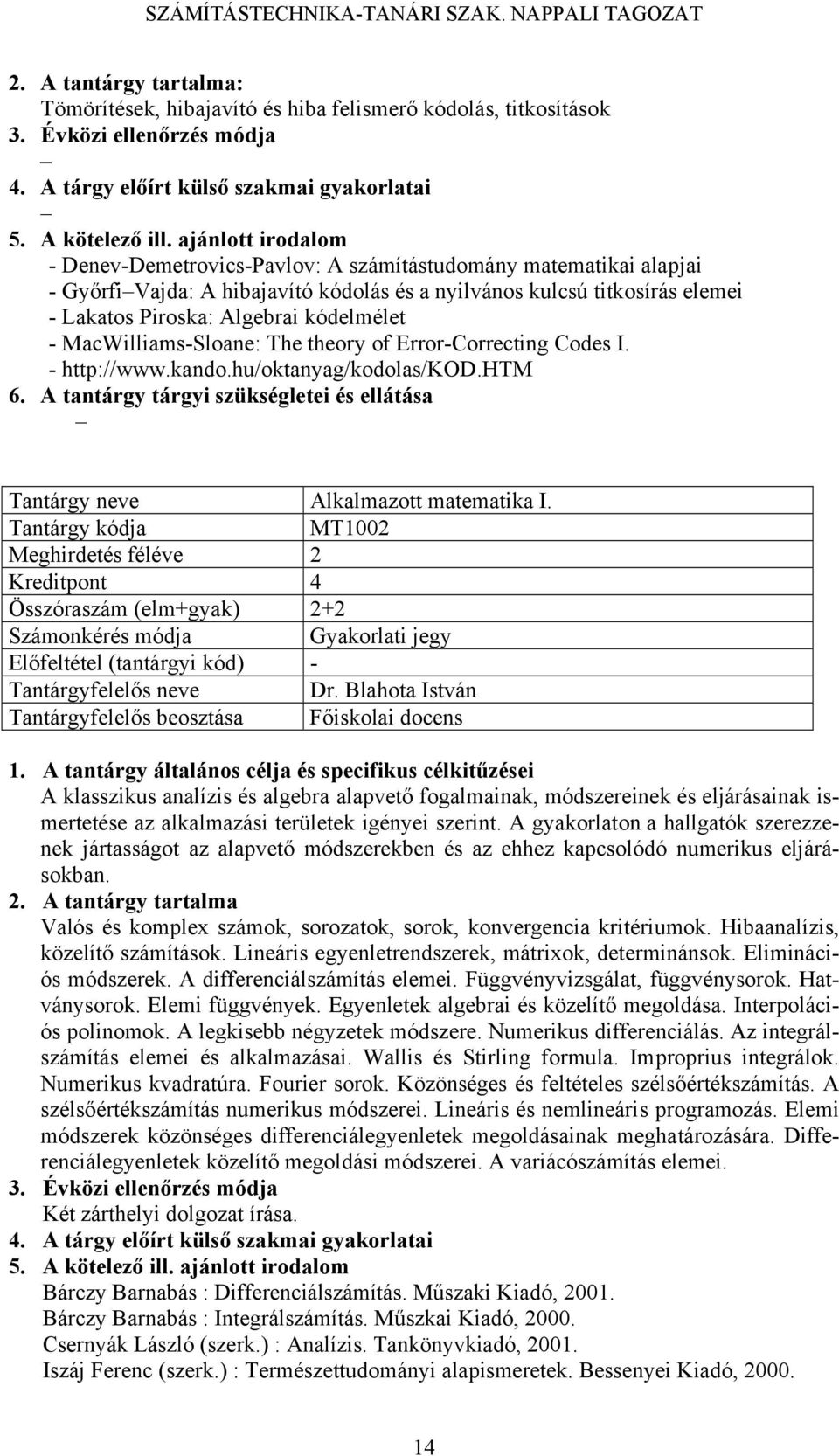 SZÁMÍTÁSTECHNIKA-TANÁRI SZAK. NAPPALI TAGOZAT

2. A tantárgy tartalma:
Tömörítések, hibajavító és hiba felismerő kódolás, titkosítások
3. Évközi ellenőrzés módja
–
4. A tárgy előírt külső szakmai gyakorlatai
–
5. A kötelező ill. ajánlott irodalom
- Denev-Demetrovics-Pavlov: A számítástudomány matematikai alapjai
- Győrfi–Vajda: A hibajavító kódolás és a nyilvános kulcsú titkosírás elemei
- Lakatos Piroska: Algebrai kódelmélet
- MacWilliams-Sloane: The theory of Error-Correcting Codes I.
- http://www.kando.hu/oktanyag/kodolas/KOD.HTM
6. A tantárgy tárgyi szükségletei és ellátása
–

| Tantárgy neve | Alkalmazott matematika I. |
|---|---|
| Tantárgy kódja | MT1002 |
| Meghirdetés féléve | 2 |
| Kreditpont | 4 |
| Összóraszám (elm+gyak) | 2+2 |
| Számonkérés módja | Gyakorlati jegy |
| Előfeltétel (tantárgyi kód) | - |
| Tantárgyfelelős neve | Dr. Blahota István |
| Tantárgyfelelős beosztása | Főiskolai docens |

1. A tantárgy általános célja és specifikus célkitűzései
A klasszikus analízis és algebra alapvető fogalmainak, módszereinek és eljárásainak ismertetése az alkalmazási területek igényei szerint. A gyakorlaton a hallgatók szerezzenek jártasságot az alapvető módszerekben és az ehhez kapcsolódó numerikus eljárásokban.
2. A tantárgy tartalma
Valós és komplex számok, sorozatok, sorok, konvergencia kritériumok. Hibaanalízis, közelítő számítások. Lineáris egyenletrendszerek, mátrixok, determinánsok. Eliminációs módszerek. A differenciálszámítás elemei. Függvényvizsgálat, függvénysorok. Hatványsorok. Elemi függvények. Egyenletek algebrai és közelítő megoldása. Interpolációs polinomok. A legkisebb négyzetek módszere. Numerikus differenciálás. Az integrálszámítás elemei és alkalmazásai. Wallis és Stirling formula. Improprius integrálok. Numerikus kvadratúra. Fourier sorok. Közönséges és feltételes szélsőértékszámítás. A szélsőértékszámítás numerikus módszerei. Lineáris és nemlineáris programozás. Elemi módszerek közönséges differenciálegyenletek megoldásainak meghatározására. Differenciálegyenletek közelítő megoldási módszerei. A variácószámítás elemei.
3. Évközi ellenőrzés módja
Két zárthelyi dolgozat írása.
4. A tárgy előírt külső szakmai gyakorlatai
5. A kötelező ill. ajánlott irodalom
Bárczy Barnabás : Differenciálszámítás. Műszaki Kiadó, 2001.
Bárczy Barnabás : Integrálszámítás. Műszkai Kiadó, 2000.
Csernyák László (szerk.) : Analízis. Tankönyvkiadó, 2001.
Iszáj Ferenc (szerk.) : Természettudományi alapismeretek. Bessenyei Kiadó, 2000.

14